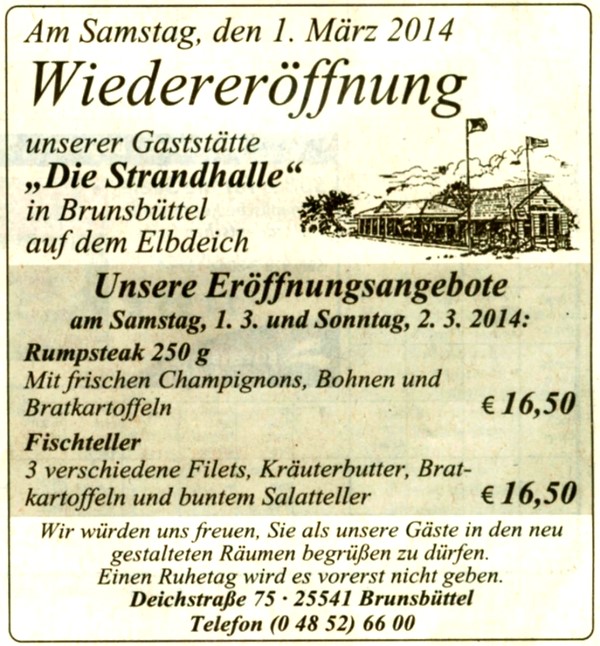 Am Samstag, den 1. März 2014

Wiedereröffnung

unserer Gaststätte
„Die Strandhalle“
in Brunsbüttel
auf dem Elbdeich

Unsere Eröffnungsangebote
am Samstag, 1. 3. und Sonntag, 2. 3. 2014:

Rumpsteak 250 g
Mit frischen Champignons, Bohnen und Bratkartoffeln € 16,50

Fischteller
3 verschiedene Filets, Kräuterbutter, Bratkartoffeln und buntem Salatteller € 16,50

Wir würden uns freuen, Sie als unsere Gäste in den neu gestalteten Räumen begrüßen zu dürfen.
Einen Ruhetag wird es vorerst nicht geben.
Deichstraße 75 · 25541 Brunsbüttel
Telefon (0 48 52) 66 00